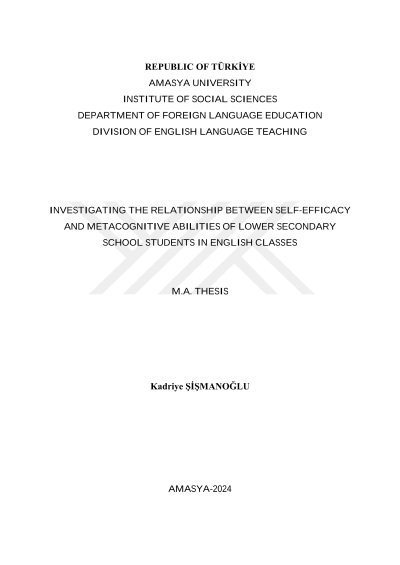 REPUBLIC OF TÜRKİYE
AMASYA UNIVERSITY
INSTITUTE OF SOCIAL SCIENCES
DEPARTMENT OF FOREIGN LANGUAGE EDUCATION
DIVISION OF ENGLISH LANGUAGE TEACHING

INVESTIGATING THE RELATIONSHIP BETWEEN SELF-EFFICACY AND METACOGNITIVE ABILITIES OF LOWER SECONDARY SCHOOL STUDENTS IN ENGLISH CLASSES

M.A. THESIS

Kadriye ŞİŞMANOĞLU

AMASYA-2024